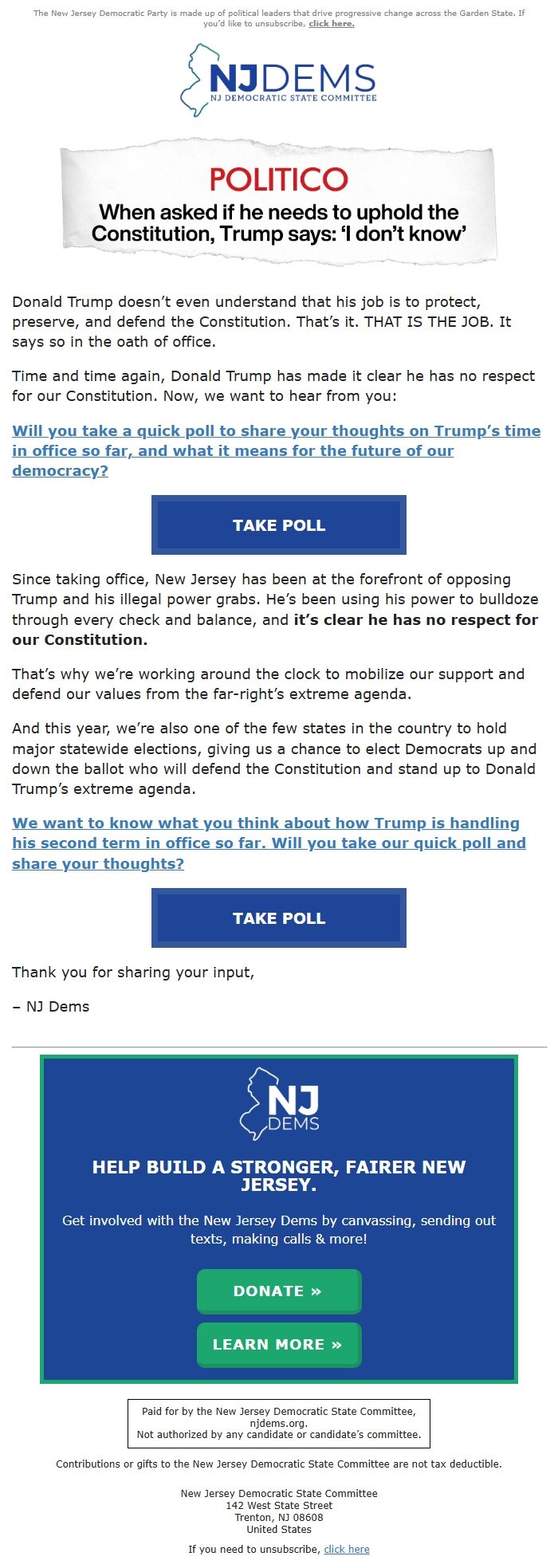 The New Jersey Democratic Party is made up of political leaders that drive progressive change across the Garden State. If you'd like to unsubscribe, click here.

NJDEMS
NJ DEMOCRATIC STATE COMMITTEE

POLITICO
When asked if he needs to uphold the Constitution, Trump says: 'I don't know'

Donald Trump doesn't even understand that his job is to protect, preserve, and defend the Constitution. That's it. THAT IS THE JOB. It says so in the oath of office.

Time and time again, Donald Trump has made it clear he has no respect for our Constitution. Now, we want to hear from you:

Will you take a quick poll to share your thoughts on Trump's time in office so far, and what it means for the future of our democracy?

TAKE POLL

Since taking office, New Jersey has been at the forefront of opposing Trump and his illegal power grabs. He's been using his power to bulldoze through every check and balance, and it's clear he has no respect for our Constitution.

That's why we're working around the clock to mobilize our support and defend our values from the far-right's extreme agenda.

And this year, we're also one of the few states in the country to hold major statewide elections, giving us a chance to elect Democrats up and down the ballot who will defend the Constitution and stand up to Donald Trump's extreme agenda.

We want to know what you think about how Trump is handling his second term in office so far. Will you take our quick poll and share your thoughts?

TAKE POLL

Thank you for sharing your input,

– NJ Dems

NJ DEMS

HELP BUILD A STRONGER, FAIRER NEW JERSEY.

Get involved with the New Jersey Dems by canvassing, sending out texts, making calls & more!

DONATE »

LEARN MORE »

Paid for by the New Jersey Democratic State Committee, njdems.org.
Not authorized by any candidate or candidate's committee.

Contributions or gifts to the New Jersey Democratic State Committee are not tax deductible.

New Jersey Democratic State Committee
142 West State Street
Trenton, NJ 08608
United States

If you need to unsubscribe, click here